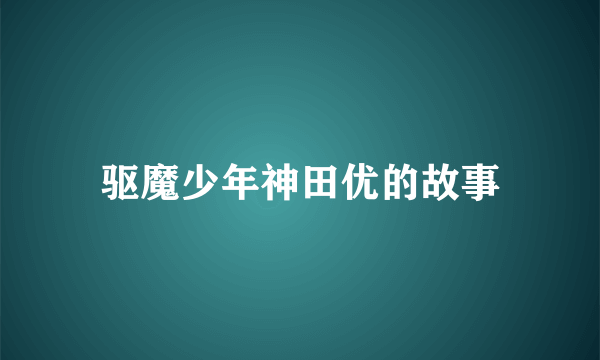 驱魔少年神田优的故事